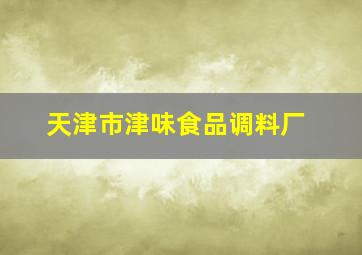 天津市津味食品调料厂